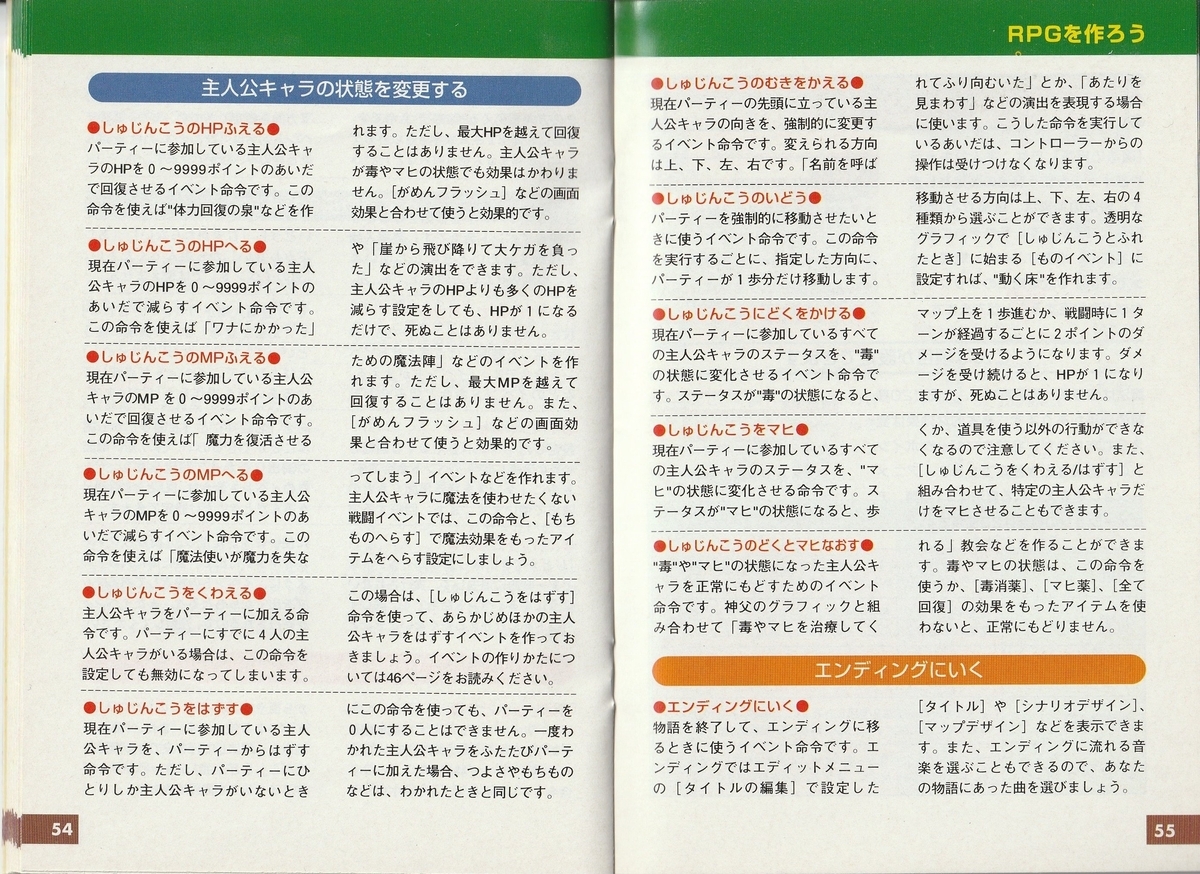 主人公キャラの状態を変更する

●しゅじんこうのHPふえる●
パーティーに参加している主人公キャラのHPを0～9999ポイントのあいだで回復させるイベント命令です。この命令を使えば"体力回復の泉"などを作れます。ただし、最大HPを越えて回復することはありません。主人公キャラが毒やマヒの状態でも効果はかわりません。［がめんフラッシュ］などの画面効果と合わせて使うと効果的です。

●しゅじんこうのHPへる●
現在パーティーに参加している主人公キャラのHPを0～9999ポイントのあいだで減らすイベント命令です。この命令を使えば「ワナにかかった」や「崖から飛び降りて大ケガを負った」などの演出をできます。ただし、主人公キャラのHPよりも多くのHPを減らす設定をしても、HPが1になるだけで、死ぬことはありません。

●しゅじんこうのMPふえる●
現在パーティーに参加している主人公キャラのMPを0～9999ポイントのあいだで回復させるイベント命令です。この命令を使えば「魔力を復活させるための魔法陣」などのイベントを作れます。ただし、最大MPを越えて回復することはありません。また、［がめんフラッシュ］などの画面効果と合わせて使うと効果的です。

●しゅじんこうのMPへる●
現在パーティーに参加している主人公キャラのMPを0～9999ポイントのあいだで減らすイベント命令です。この命令を使えば「魔法使いが魔力を失なってしまう」イベントなどを作れます。主人公キャラに魔法を使わせたくない戦闘イベントでは、この命令と、［もちものへらす］で魔法効果をもったアイテムをへらす設定にしましょう。

●しゅじんこうをくわえる●
主人公キャラをパーティーに加える命令です。パーティーにすでに4人の主人公キャラがいる場合は、この命令を設定しても無効になってしまいます。この場合は、［しゅじんこうをはずす］命令を使って、あらかじめほかの主人公キャラをはずすイベントを作っておきましょう。イベントの作りかたについては46ページをお読みください。

●しゅじんこうをはずす●
現在パーティーに参加している主人公キャラを、パーティーからはずす命令です。ただし、パーティーにひとりしか主人公キャラがいないときにこの命令を使っても、パーティーを0人にすることはできません。一度わかれた主人公キャラをふたたびパーティーに加えた場合、つよさやもちものなどは、わかれたときと同じです。

54

RPGを作ろう

●しゅじんこうのむきをかえる●
現在パーティーの先頭に立っている主人公キャラの向きを、強制的に変更するイベント命令です。変えられる方向は上、下、左、右です。「名前を呼ばれてふり向むいた」とか、「あたりを見まわす」などの演出を表現する場合に使います。こうした命令を実行しているあいだは、コントローラーからの操作は受けつけなくなります。

●しゅじんこうのいどう●
パーティーを強制的に移動させたいときに使うイベント命令です。この命令を実行するごとに、指定した方向に、パーティーが1歩分だけ移動します。移動させる方向は上、下、左、右の4種類から選ぶことができます。透明なグラフィックで［しゅじんこうとふれたとき］に始まる［ものイベント］に設定すれば、"動く床"を作れます。

●しゅじんこうにどくをかける●
現在パーティーに参加しているすべての主人公キャラのステータスを、"毒"の状態に変化させるイベント命令です。ステータスが"毒"の状態になると、マップ上を1歩進むか、戦闘時に1ターンが経過するごとに2ポイントのダメージを受けるようになります。ダメージを受け続けると、HPが1になりますが、死ぬことはありません。

●しゅじんこうをマヒ●
現在パーティーに参加しているすべての主人公キャラのステータスを、"マヒ"の状態に変化させる命令です。ステータスが"マヒ"の状態になると、歩くか、道具を使う以外の行動ができなくなるので注意してください。また、［しゅじんこうをくわえる/はずす］と組み合わせて、特定の主人公キャラだけをマヒさせることもできます。

●しゅじんこうのどくとマヒなおす●
"毒"や"マヒ"の状態になった主人公キャラを正常にもどすためのイベント命令です。神父のグラフィックと組み合わせて「毒やマヒを治療してくれる」教会などを作ることができます。毒やマヒの状態は、この命令を使うか、［毒消薬］、［マヒ薬］、［全て回復］の効果をもったアイテムを使わないと、正常にもどりません。

エンディングにいく

●エンディングにいく●
物語を終了して、エンディングに移るときに使うイベント命令です。エンディングではエディットメニューの［タイトルの編集］で設定した［タイトル］や［シナリオデザイン］、［マップデザイン］などを表示できます。また、エンディングに流れる音楽を選ぶこともできるので、あなたの物語にあった曲を選びましょう。

55